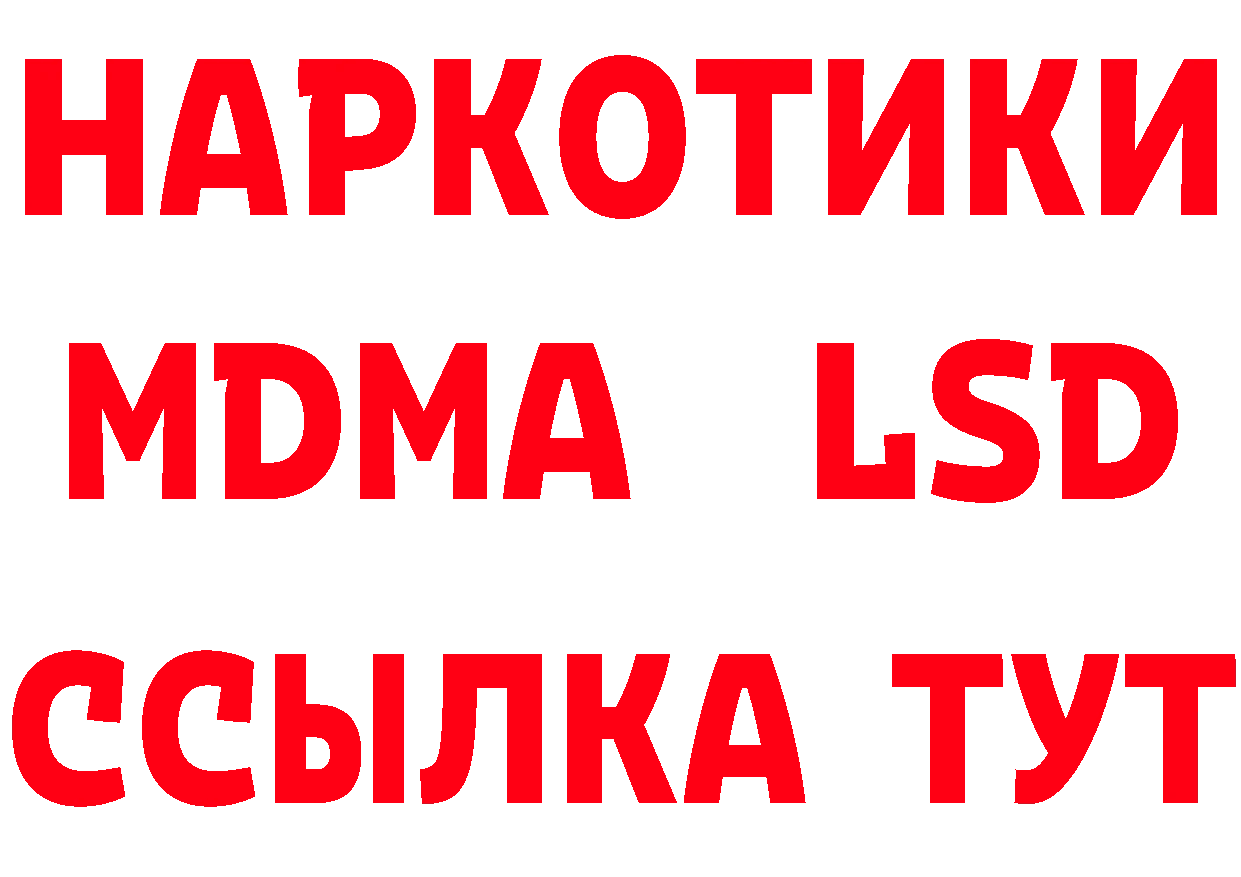 НАРКОТИКИ
MDMA LSD
ССЫЛКА ТУТ